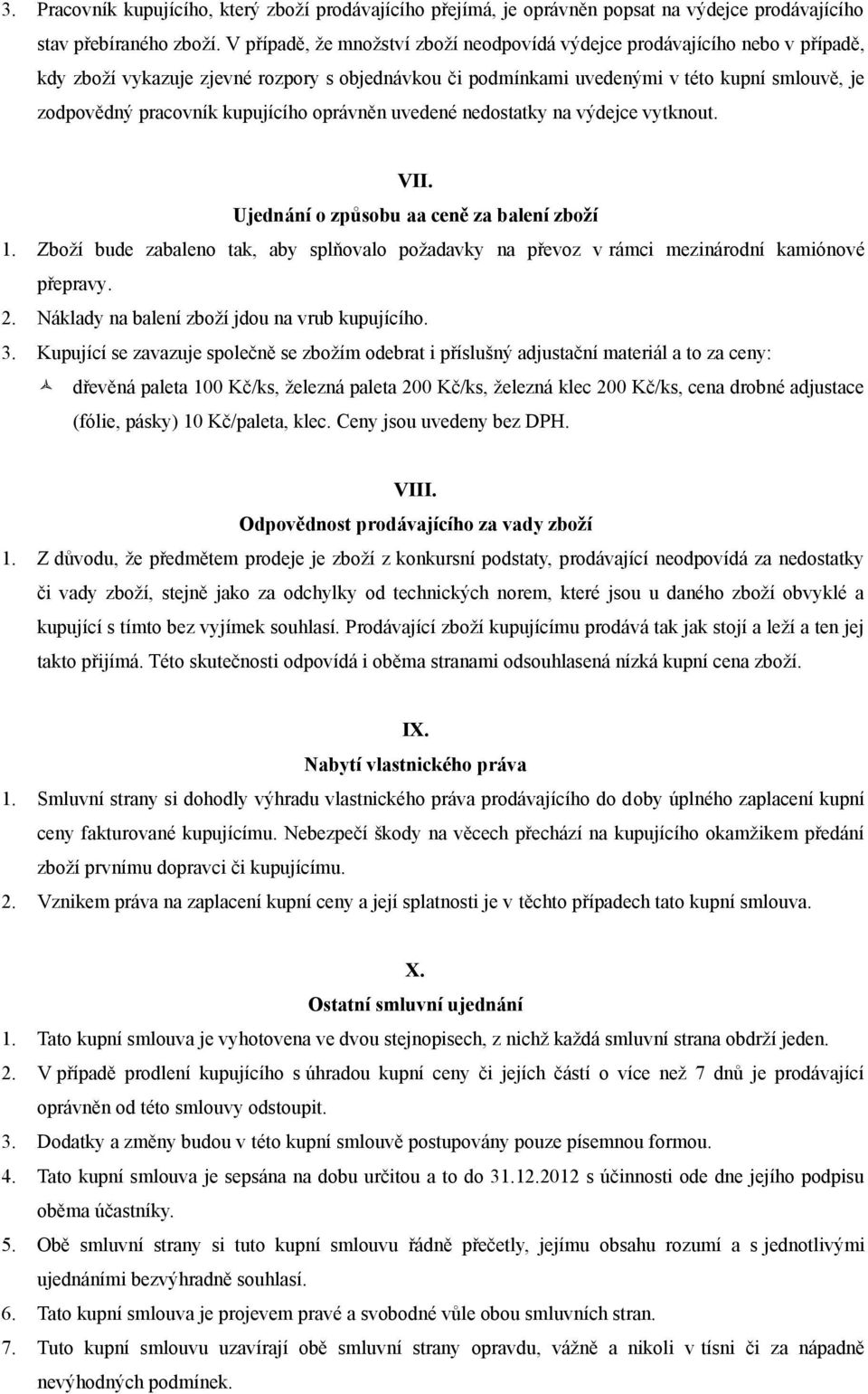 3. Pracovník kupujícího, který zboží prodávajícího přejímá, je oprávněn popsat na výdejce prodávajícího stav přebíraného zboží. V případě, že množství zboží neodpovídá výdejce prodávajícího nebo v případě, kdy zboží vykazuje zjevné rozpory s objednávkou či podmínkami uvedenými v této kupní smlouvě, je zodpovědný pracovník kupujícího oprávněn uvedené nedostatky na výdejce vytknout.

VII.
Ujednání o způsobu aa ceně za balení zboží

1. Zboží bude zabaleno tak, aby splňovalo požadavky na převoz v rámci mezinárodní kamiónové přepravy.
2. Náklady na balení zboží jdou na vrub kupujícího.
3. Kupující se zavazuje společně se zbožím odebrat i příslušný adjustační materiál a to za ceny:
dřevěná paleta 100 Kč/ks, železná paleta 200 Kč/ks, železná klec 200 Kč/ks, cena drobné adjustace (fólie, pásky) 10 Kč/paleta, klec. Ceny jsou uvedeny bez DPH.

VIII.
Odpovědnost prodávajícího za vady zboží

1. Z důvodu, že předmětem prodeje je zboží z konkursní podstaty, prodávající neodpovídá za nedostatky či vady zboží, stejně jako za odchylky od technických norem, které jsou u daného zboží obvyklé a kupující s tímto bez vyjímek souhlasí. Prodávající zboží kupujícímu prodává tak jak stojí a leží a ten jej takto přijímá. Této skutečnosti odpovídá i oběma stranami odsouhlasená nízká kupní cena zboží.

IX.
Nabytí vlastnického práva

1. Smluvní strany si dohodly výhradu vlastnického práva prodávajícího do doby úplného zaplacení kupní ceny fakturované kupujícímu. Nebezpečí škody na věcech přechází na kupujícího okamžikem předání zboží prvnímu dopravci či kupujícímu.
2. Vznikem práva na zaplacení kupní ceny a její splatnosti je v těchto případech tato kupní smlouva.

X.
Ostatní smluvní ujednání

1. Tato kupní smlouva je vyhotovena ve dvou stejnopisech, z nichž každá smluvní strana obdrží jeden.
2. V případě prodlení kupujícího s úhradou kupní ceny či jejích částí o více než 7 dnů je prodávající oprávněn od této smlouvy odstoupit.
3. Dodatky a změny budou v této kupní smlouvě postupovány pouze písemnou formou.
4. Tato kupní smlouva je sepsána na dobu určitou a to do 31.12.2012 s účinnosti ode dne jejího podpisu oběma účastníky.
5. Obě smluvní strany si tuto kupní smlouvu řádně přečetly, jejímu obsahu rozumí a s jednotlivými ujednáními bezvýhradně souhlasí.
6. Tato kupní smlouva je projevem pravé a svobodné vůle obou smluvních stran.
7. Tuto kupní smlouvu uzavírají obě smluvní strany opravdu, vážně a nikoli v tísni či za nápadně nevýhodných podmínek.